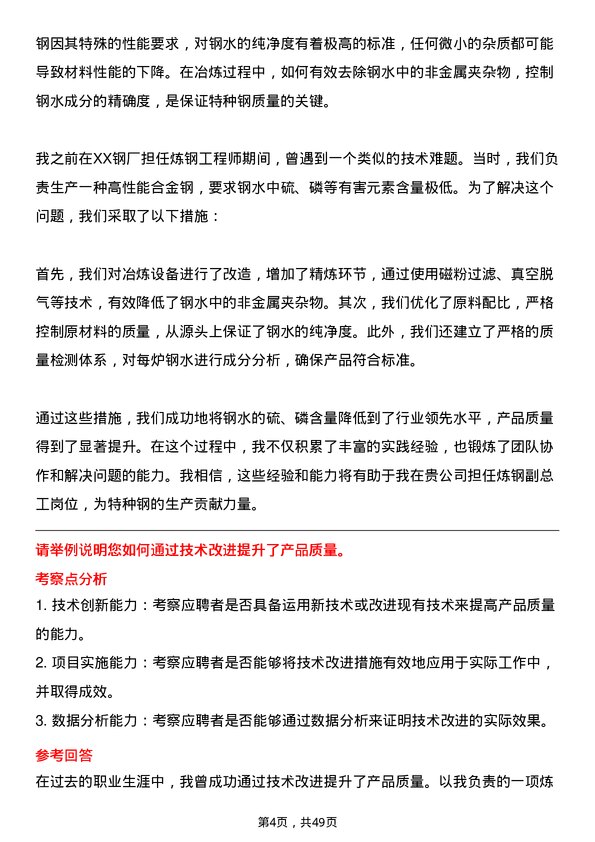 钢因其特殊的性能要求，对钢水的纯净度有着极高的标准，任何微小的杂质都可能导致材料性能的下降。在冶炼过程中，如何有效去除钢水中的非金属夹杂物，控制钢水成分的精确度，是保证特种钢质量的关键。

我之前在XX钢厂担任炼钢工程师期间，曾遇到一个类似的技术难题。当时，我们负责生产一种高性能合金钢，要求钢水中硫、磷等有害元素含量极低。为了解决这个问题，我们采取了以下措施：

首先，我们对冶炼设备进行了改造，增加了精炼环节，通过使用磁粉过滤、真空脱气等技术，有效降低了钢水中的非金属夹杂物。其次，我们优化了原料配比，严格控制原材料的质量，从源头上保证了钢水的纯净度。此外，我们还建立了严格的质量检测体系，对每炉钢水进行成分分析，确保产品符合标准。

通过这些措施，我们成功地将钢水的硫、磷含量降低到了行业领先水平，产品质量得到了显著提升。在这个过程中，我不仅积累了丰富的实践经验，也锻炼了团队协作和解决问题的能力。我相信，这些经验和能力将有助于我在贵公司担任炼钢副总工岗位，为特种钢的生产贡献力量。

请举例说明您如何通过技术改进提升了产品质量。

考察点分析

1. 技术创新能力：考察应聘者是否具备运用新技术或改进现有技术来提高产品质量的能力。

2. 项目实施能力：考察应聘者是否能够将技术改进措施有效地应用于实际工作中，并取得成效。

3. 数据分析能力：考察应聘者是否能够通过数据分析来证明技术改进的实际效果。

参考回答

在过去的职业生涯中，我曾成功通过技术改进提升了产品质量。以我负责的一项炼

第4页，共49页